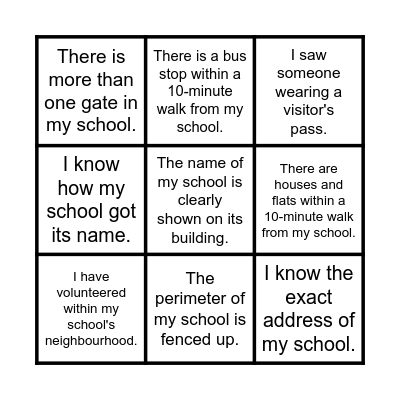 | | | |
|---|---|---|
| There is more than one gate in my school. | There is a bus stop within a 10-minute walk from my school. | I saw someone wearing a visitor's pass. |
| I know how my school got its name. | The name of my school is clearly shown on its building. | There are houses and flats within a 10-minute walk from my school. |
| I have volunteered within my school's neighbourhood. | The perimeter of my school is fenced up. | I know the exact address of my school. |